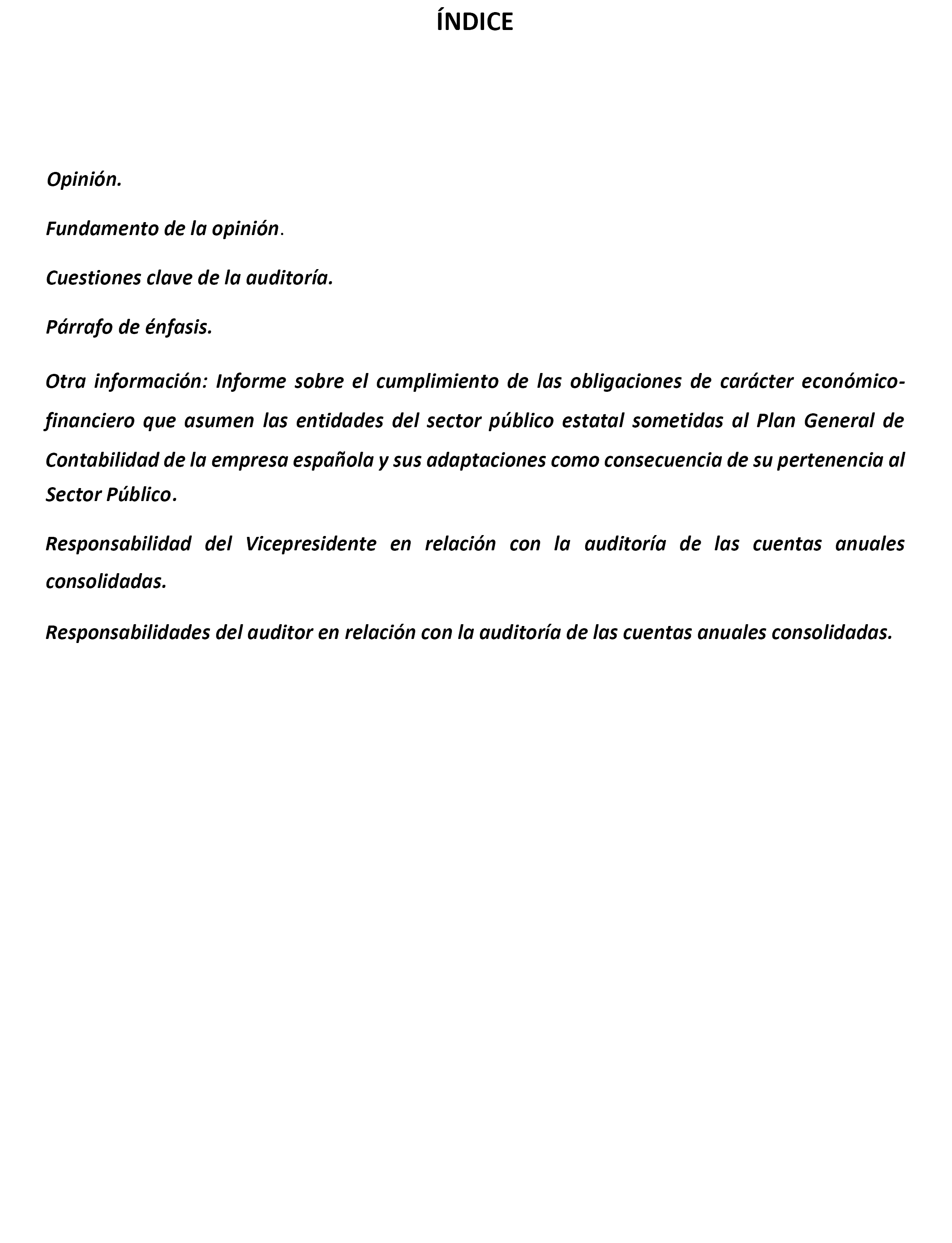 ÍNDICE

Opinión.

Fundamento de la opinión.

Cuestiones clave de la auditoría.

Párrafo de énfasis.

Otra información: Informe sobre el cumplimiento de las obligaciones de carácter económico-financiero que asumen las entidades del sector público estatal sometidas al Plan General de Contabilidad de la empresa española y sus adaptaciones como consecuencia de su pertenencia al Sector Público.

Responsabilidad del Vicepresidente en relación con la auditoría de las cuentas anuales consolidadas.

Responsabilidades del auditor en relación con la auditoría de las cuentas anuales consolidadas.